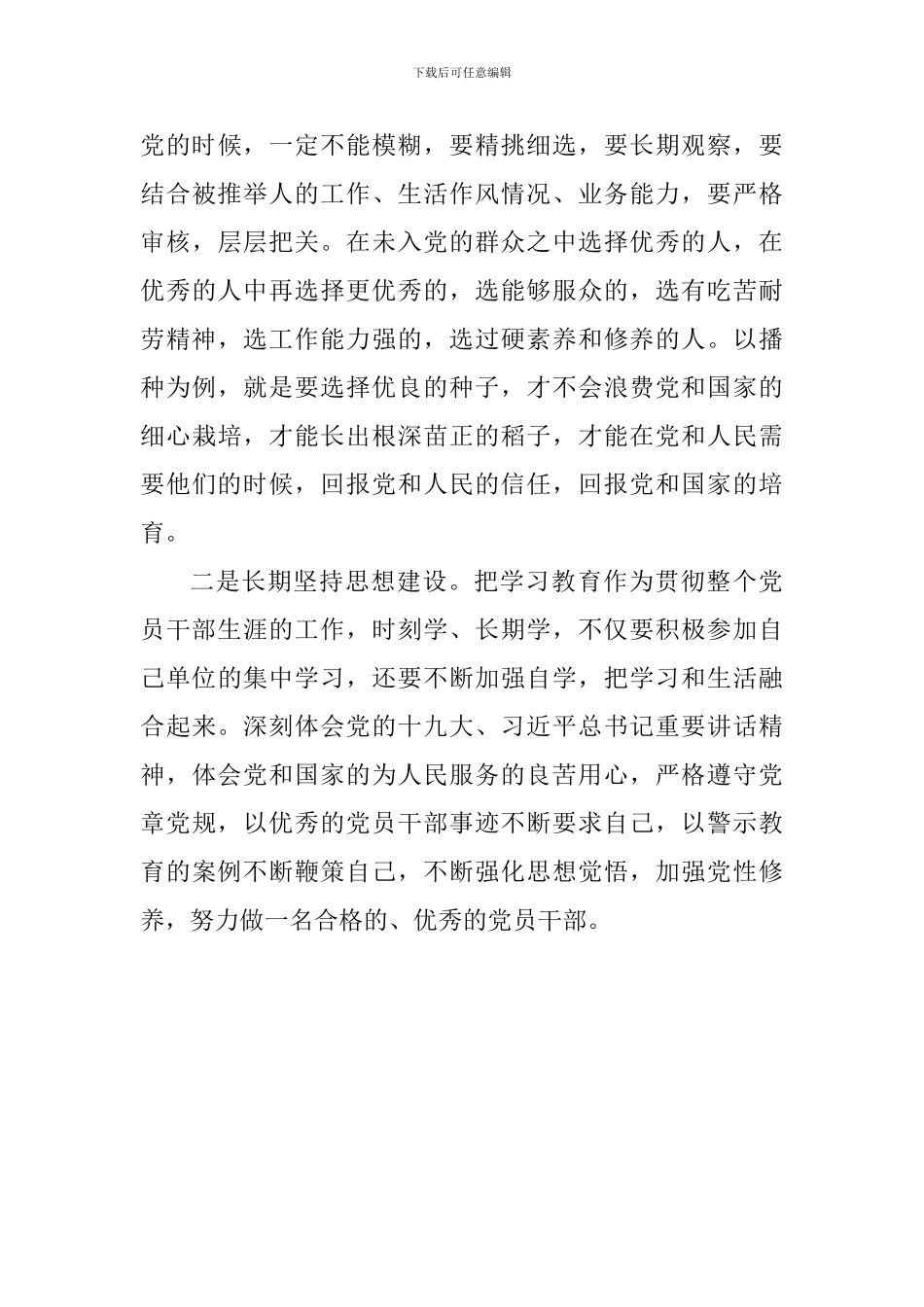 下载后可任意编辑

党的时候，一定不能模糊，要精挑细选，要长期观察，要结合被推举人的工作、生活作风情况、业务能力，要严格审核，层层把关。在未入党的群众之中选择优秀的人，在优秀的人中再选择更优秀的，选能够服众的，选有吃苦耐劳精神，选工作能力强的，选过硬素养和修养的人。以播种为例，就是要选择优良的种子，才不会浪费党和国家的细心栽培，才能长出根深苗正的稻子，才能在党和人民需要他们的时候，回报党和人民的信任，回报党和国家的培育。

二是长期坚持思想建设。把学习教育作为贯彻整个党员干部生涯的工作，时刻学、长期学，不仅要积极参加自己单位的集中学习，还要不断加强自学，把学习和生活融合起来。深刻体会党的十九大、习近平总书记重要讲话精神，体会党和国家的为人民服务的良苦用心，严格遵守党章党规，以优秀的党员干部事迹不断要求自己，以警示教育的案例不断鞭策自己，不断强化思想觉悟，加强党性修养，努力做一名合格的、优秀的党员干部。